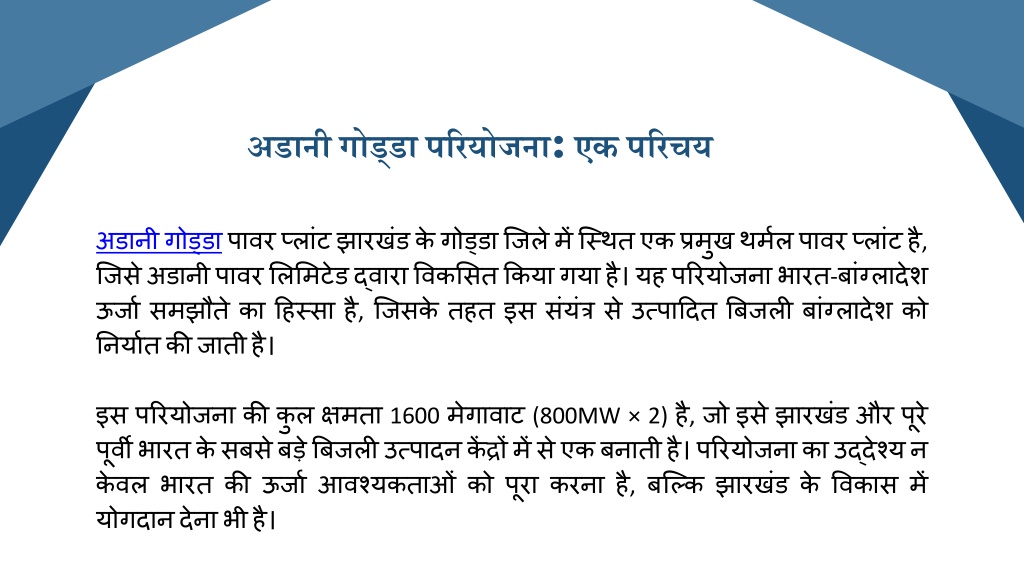 अडानी गोड्डा परियोजना: एक परिचय

अडानी गोड्डा पावर प्लांट झारखंड के गोड्डा जिले में स्थित एक प्रमुख थर्मल पावर प्लांट है, जिसे अडानी पावर लिमिटेड द्वारा विकसित किया गया है। यह परियोजना भारत-बांग्लादेश ऊर्जा समझौते का हिस्सा है, जिसके तहत इस संयंत्र से उत्पादित बिजली बांग्लादेश को निर्यात की जाती है।

इस परियोजना की कुल क्षमता 1600 मेगावाट (800MW × 2) है, जो इसे झारखंड और पूरे पूर्वी भारत के सबसे बड़े बिजली उत्पादन केंद्रों में से एक बनाती है। परियोजना का उद्देश्य न केवल भारत की ऊर्जा आवश्यकताओं को पूरा करना है, बल्कि झारखंड के विकास में योगदान देना भी है।